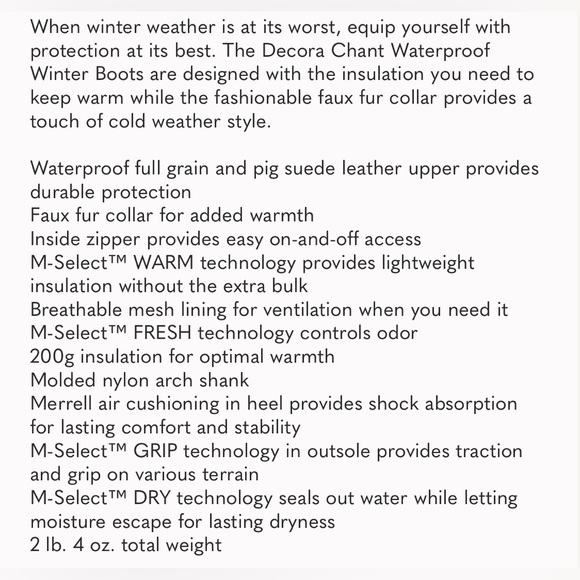 When winter weather is at its worst, equip yourself with protection at its best. The Decora Chant Waterproof Winter Boots are designed with the insulation you need to keep warm while the fashionable faux fur collar provides a touch of cold weather style.

Waterproof full grain and pig suede leather upper provides durable protection
Faux fur collar for added warmth
Inside zipper provides easy on-and-off access
M-Select™ WARM technology provides lightweight insulation without the extra bulk
Breathable mesh lining for ventilation when you need it
M-Select™ FRESH technology controls odor
200g insulation for optimal warmth
Molded nylon arch shank
Merrell air cushioning in heel provides shock absorption for lasting comfort and stability
M-Select™ GRIP technology in outsole provides traction and grip on various terrain
M-Select™ DRY technology seals out water while letting moisture escape for lasting dryness
2 lb. 4 oz. total weight